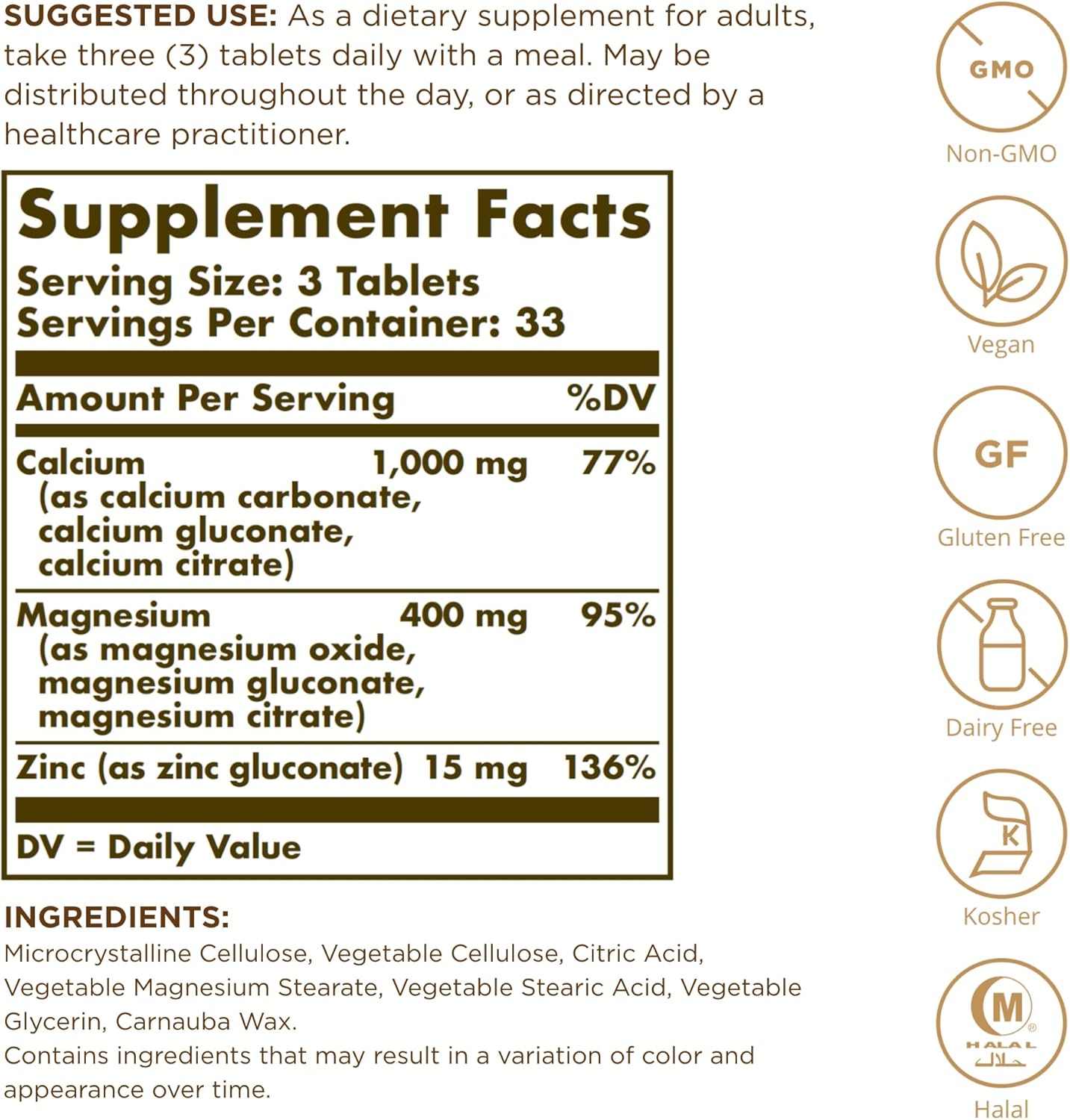 SUGGESTED USE: As a dietary supplement for adults, take three (3) tablets daily with a meal. May be distributed throughout the day, or as directed by a healthcare practitioner.

Supplement Facts
Serving Size: 3 Tablets
Servings Per Container: 33

| Amount Per Serving | | %DV |
|---|---|---|
| Calcium (as calcium carbonate, calcium gluconate, calcium citrate) | 1,000 mg | 77% |
| Magnesium (as magnesium oxide, magnesium gluconate, magnesium citrate) | 400 mg | 95% |
| Zinc (as zinc gluconate) | 15 mg | 136% |

DV = Daily Value

INGREDIENTS:
Microcrystalline Cellulose, Vegetable Cellulose, Citric Acid, Vegetable Magnesium Stearate, Vegetable Stearic Acid, Vegetable Glycerin, Carnauba Wax.
Contains ingredients that may result in a variation of color and appearance over time.

GMO
Non-GMO

Vegan

GF
Gluten Free

Dairy Free

K
Kosher

M
HALAL
حلال
Halal